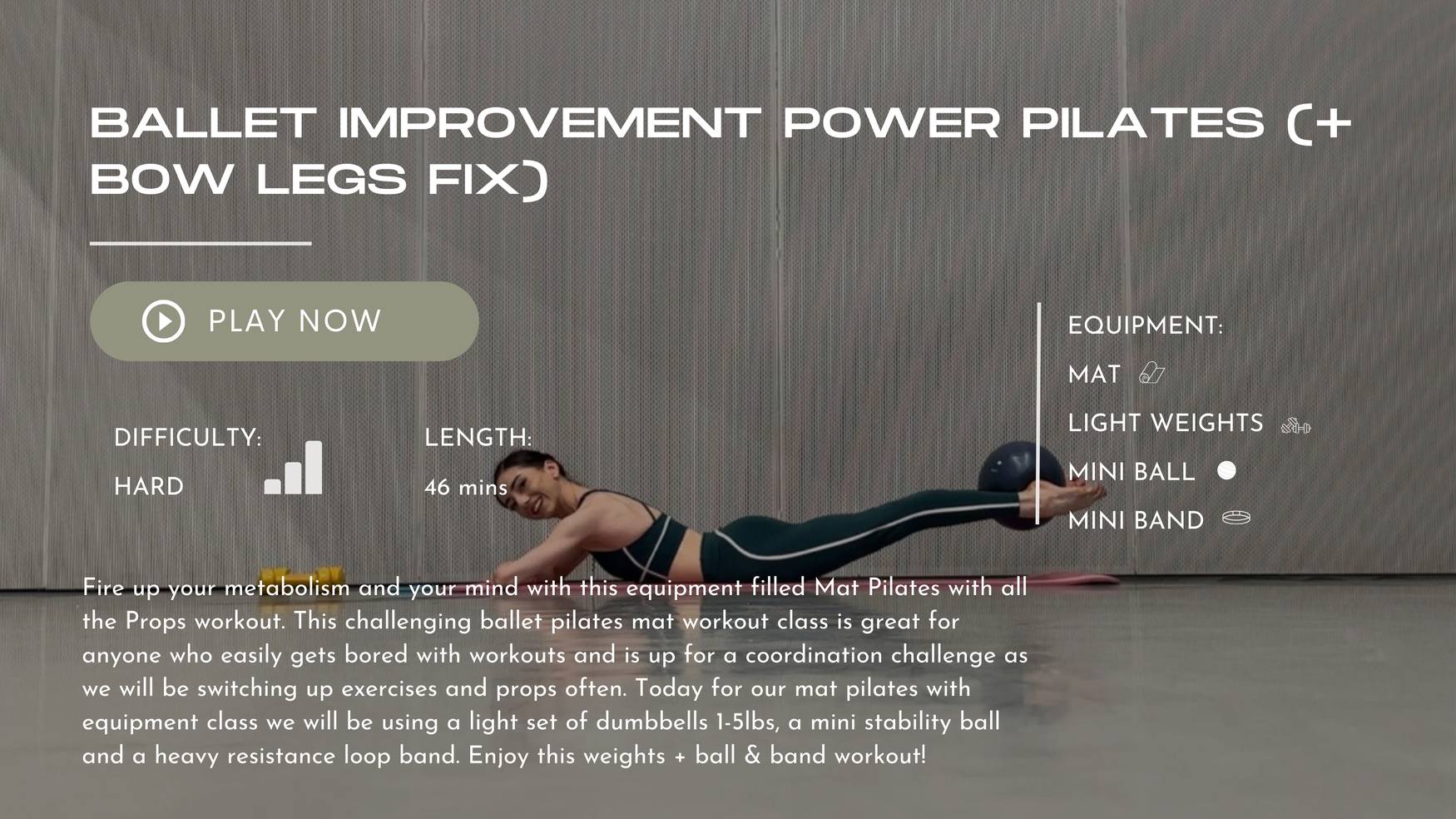 BALLET IMPROVEMENT POWER PILATES (+ BOW LEGS FIX)

PLAY NOW

DIFFICULTY:
HARD

LENGTH:
46 mins

EQUIPMENT:
MAT
LIGHT WEIGHTS
MINI BALL
MINI BAND

Fire up your metabolism and your mind with this equipment filled Mat Pilates with all the Props workout. This challenging ballet pilates mat workout class is great for anyone who easily gets bored with workouts and is up for a coordination challenge as we will be switching up exercises and props often. Today for our mat pilates with equipment class we will be using a light set of dumbbells 1-5lbs, a mini stability ball and a heavy resistance loop band. Enjoy this weights + ball & band workout!